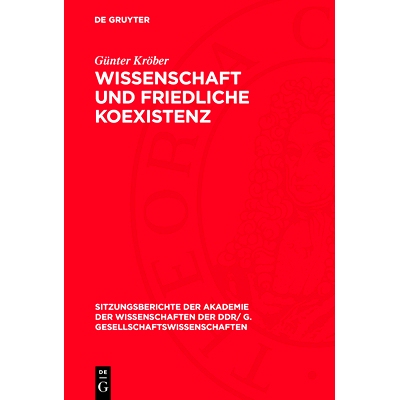 DE GRUYTER

Günter Kröber

WISSENSCHAFT UND FRIEDLICHE KOEXISTENZ

SITZUNGSBERICHTE DER AKADEMIE DER WISSENSCHAFTEN DER DDR/ G. GESELLSCHAFTSWISSENSCHAFTEN

DE
G